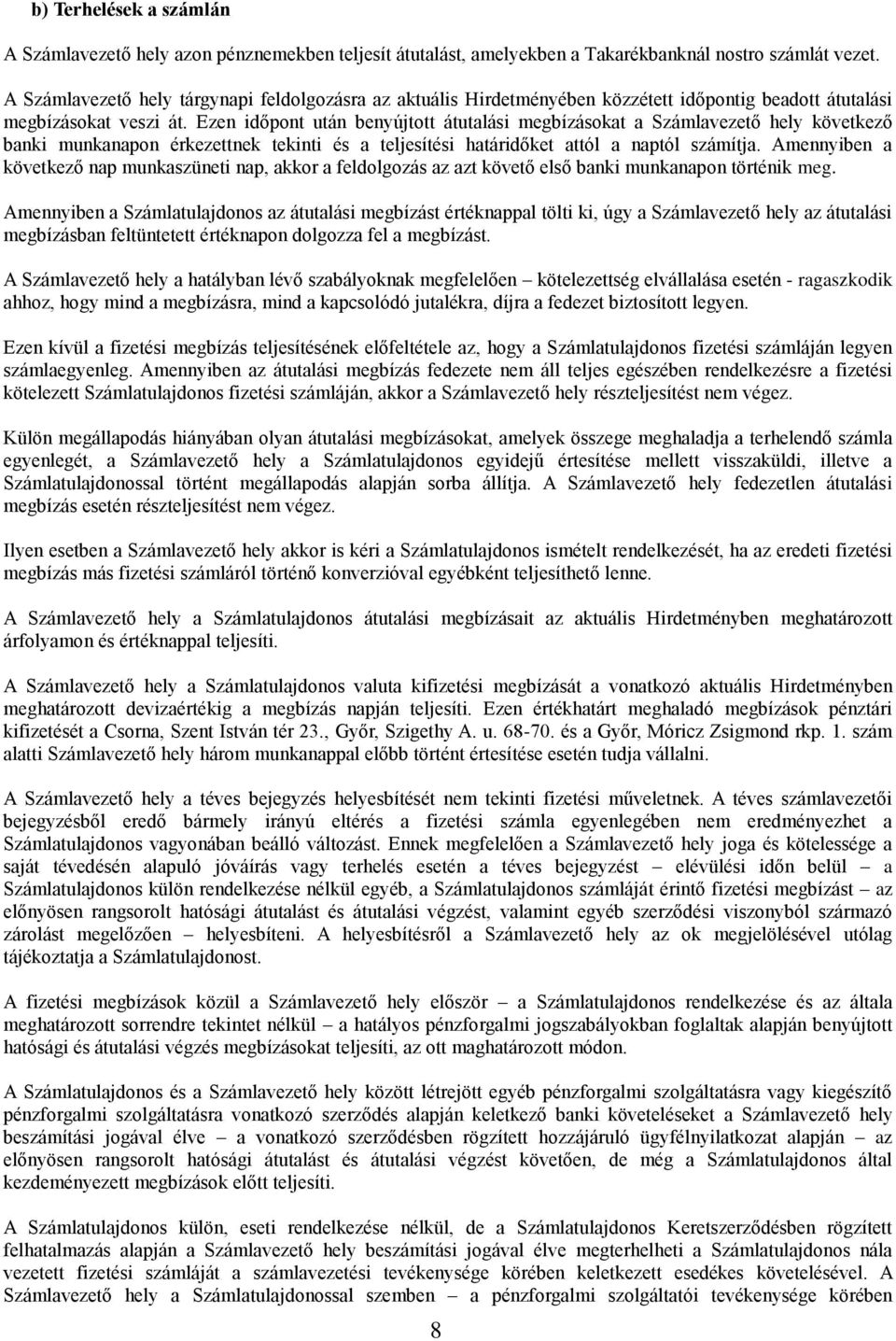 b) Terhelések a számlán

A Számlavezető hely azon pénznemekben teljesít átutalást, amelyekben a Takarékbanknál nostro számlát vezet.

A Számlavezető hely tárgynapi feldolgozásra az aktuális Hirdetményében közzétett időpontig beadott átutalási megbízásokat veszi át. Ezen időpont után benyújtott átutalási megbízásokat a Számlavezető hely következő banki munkanapon érkezettnek tekinti és a teljesítési határidőket attól a naptól számítja. Amennyiben a következő nap munkaszüneti nap, akkor a feldolgozás az azt követő első banki munkanapon történik meg.

Amennyiben a Számlatulajdonos az átutalási megbízást értéknappal tölti ki, úgy a Számlavezető hely az átutalási megbízásban feltüntetett értéknapon dolgozza fel a megbízást.

A Számlavezető hely a hatályban lévő szabályoknak megfelelően – kötelezettség elvállalása esetén - ragaszkodik ahhoz, hogy mind a megbízásra, mind a kapcsolódó jutalékra, díjra a fedezet biztosított legyen.

Ezen kívül a fizetési megbízás teljesítésének előfeltétele az, hogy a Számlatulajdonos fizetési számláján legyen számlaegyenleg. Amennyiben az átutalási megbízás fedezete nem áll teljes egészében rendelkezésre a fizetési kötelezett Számlatulajdonos fizetési számláján, akkor a Számlavezető hely részteljesítést nem végez.

Külön megállapodás hiányában olyan átutalási megbízásokat, amelyek összege meghaladja a terhelendő számla egyenlegét, a Számlavezető hely a Számlatulajdonos egyidejű értesítése mellett visszaküldi, illetve a Számlatulajdonossal történt megállapodás alapján sorba állítja. A Számlavezető hely fedezetlen átutalási megbízás esetén részteljesítést nem végez.

Ilyen esetben a Számlavezető hely akkor is kéri a Számlatulajdonos ismételt rendelkezését, ha az eredeti fizetési megbízás más fizetési számláról történő konverzióval egyébként teljesíthető lenne.

A Számlavezető hely a Számlatulajdonos átutalási megbízásait az aktuális Hirdetményben meghatározott árfolyamon és értéknappal teljesíti.

A Számlavezető hely a Számlatulajdonos valuta kifizetési megbízását a vonatkozó aktuális Hirdetményben meghatározott devizaértékig a megbízás napján teljesíti. Ezen értékhatárt meghaladó megbízások pénztári kifizetését a Csorna, Szent István tér 23., Győr, Szigethy A. u. 68-70. és a Győr, Móricz Zsigmond rkp. 1. szám alatti Számlavezető hely három munkanappal előbb történt értesítése esetén tudja vállalni.

A Számlavezető hely a téves bejegyzés helyesbítését nem tekinti fizetési műveletnek. A téves számlavezetői bejegyzésből eredő bármely irányú eltérés a fizetési számla egyenlegében nem eredményezhet a Számlatulajdonos vagyonában beálló változást. Ennek megfelelően a Számlavezető hely joga és kötelessége a saját tévedésén alapuló jóváírás vagy terhelés esetén a téves bejegyzést – elévülési időn belül – a Számlatulajdonos külön rendelkezése nélkül egyéb, a Számlatulajdonos számláját érintő fizetési megbízást – az előnyösen rangsorolt hatósági átutalást és átutalási végzést, valamint egyéb szerződési viszonyból származó zárolást megelőzően – helyesbíteni. A helyesbítésről a Számlavezető hely az ok megjelölésével utólag tájékoztatja a Számlatulajdonost.

A fizetési megbízások közül a Számlavezető hely először – a Számlatulajdonos rendelkezése és az általa meghatározott sorrendre tekintet nélkül – a hatályos pénzforgalmi jogszabályokban foglaltak alapján benyújtott hatósági és átutalási végzés megbízásokat teljesíti, az ott maghatározott módon.

A Számlatulajdonos és a Számlavezető hely között létrejött egyéb pénzforgalmi szolgáltatásra vagy kiegészítő pénzforgalmi szolgáltatásra vonatkozó szerződés alapján keletkező banki követeléseket a Számlavezető hely beszámítási jogával élve – a vonatkozó szerződésben rögzített hozzájáruló ügyfélnyilatkozat alapján – az előnyösen rangsorolt hatósági átutalást és átutalási végzést követően, de még a Számlatulajdonos által kezdeményezett megbízások előtt teljesíti.

A Számlatulajdonos külön, eseti rendelkezése nélkül, de a Számlatulajdonos Keretszerződésben rögzített felhatalmazás alapján a Számlavezető hely beszámítási jogával élve megterhelheti a Számlatulajdonos nála vezetett fizetési számláját a számlavezetési tevékenysége körében keletkezett esedékes követelésével. A Számlavezető hely a Számlatulajdonossal szemben – a pénzforgalmi szolgáltatói tevékenysége körében

8